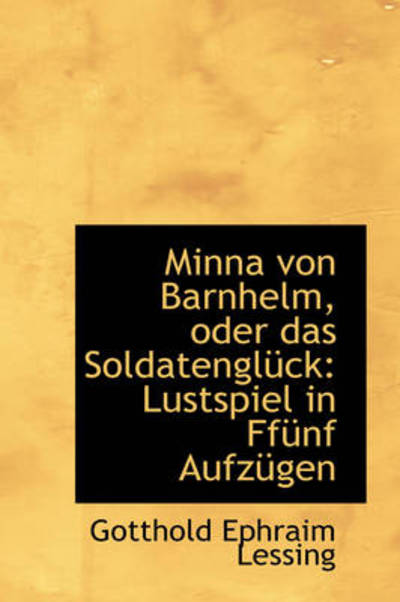 Minna von Barnhelm, oder das Soldatenglück: Lustspiel in Ffünf Aufzügen

Gotthold Ephraim Lessing